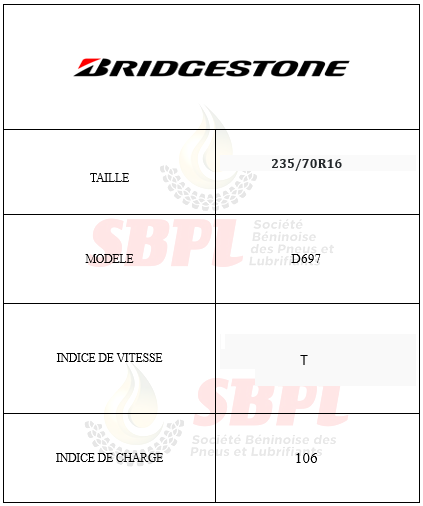 BRIDGESTONE

| TAILLE | 235/70R16 |
|---|---|
| MODELE | D697 |
| INDICE DE VITESSE | T |
| INDICE DE CHARGE | 106 |

SBPL Société Béninoise des Pneus et Lubrifiants

SBPL Société Béninoise des Pneus et Lubrifiants